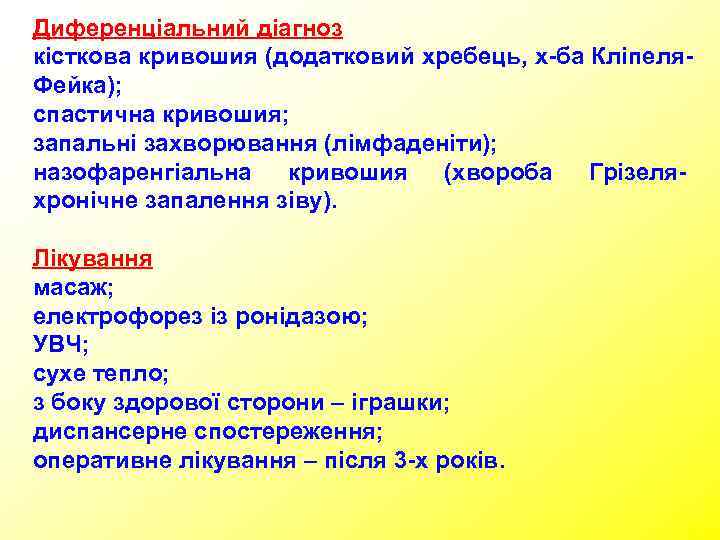 Диференціальний діагноз
кісткова кривошия (додатковий хребець, х-ба Кліпеля-Фейка);
спастична кривошия;
запальні захворювання (лімфаденіти);
назофаренгіальна кривошия (хвороба Грізеля-хронічне запалення зіву).

Лікування
масаж;
електрофорез із ронідазою;
УВЧ;
сухе тепло;
з боку здорової сторони – іграшки;
диспансерне спостереження;
оперативне лікування – після 3-х років.